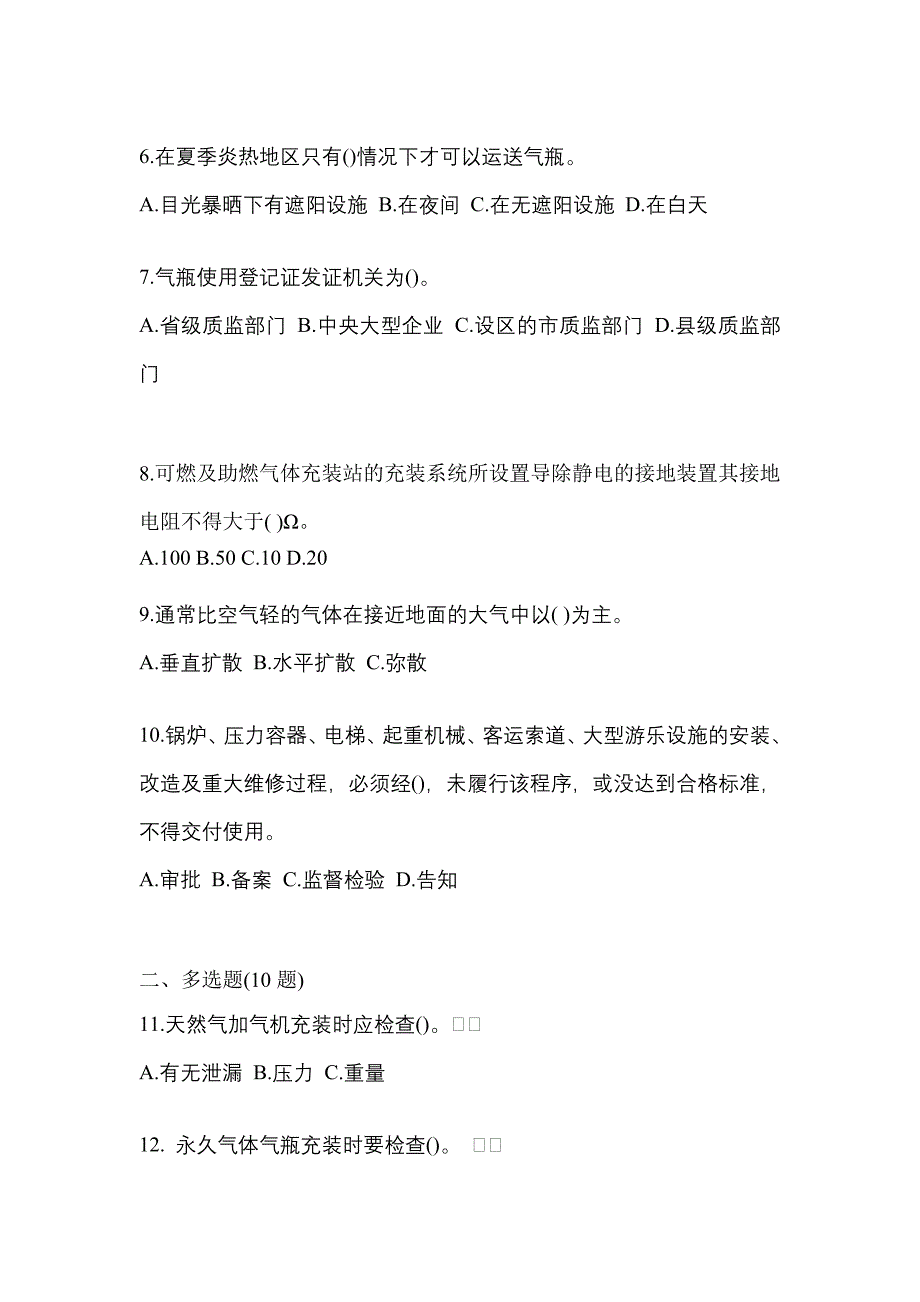 6.在夏季炎热地区只有()情况下才可以运送气瓶。

A.目光暴晒下有遮阳设施 B.在夜间 C.在无遮阳设施 D.在白天

7.气瓶使用登记证发证机关为()。

A.省级质监部门 B.中央大型企业 C.设区的市质监部门 D.县级质监部门

8.可燃及助燃气体充装站的充装系统所设置导除静电的接地装置其接地电阻不得大于( )Ω。
A.100 B.50 C.10 D.20

9.通常比空气轻的气体在接近地面的大气中以( )为主。

A.垂直扩散 B.水平扩散 C.弥散

10.锅炉、压力容器、电梯、起重机械、客运索道、大型游乐设施的安装、改造及重大维修过程，必须经()，未履行该程序，或没达到合格标准，不得交付使用。

A.审批 B.备案 C.监督检验 D.告知

二、多选题(10 题)
11.天然气加气机充装时应检查()。□□

A.有无泄漏 B.压力 C.重量

12. 永久气体气瓶充装时要检查()。 □□